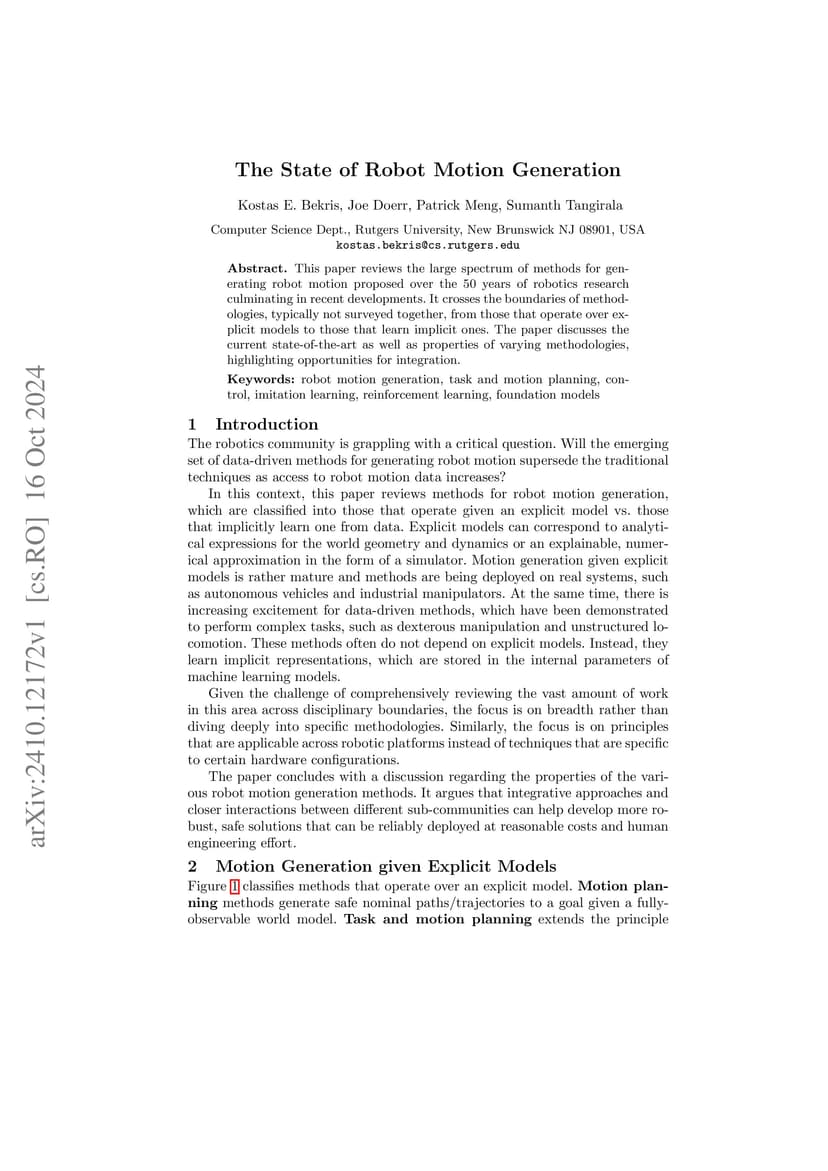 arXiv:2410.12172v1 [cs.RO] 16 Oct 2024

The State of Robot Motion Generation

Kostas E. Bekris, Joe Doerr, Patrick Meng, Sumanth Tangirala

Computer Science Dept., Rutgers University, New Brunswick NJ 08901, USA
kostas.bekris@cs.rutgers.edu

Abstract. This paper reviews the large spectrum of methods for generating robot motion proposed over the 50 years of robotics research culminating in recent developments. It crosses the boundaries of methodologies, typically not surveyed together, from those that operate over explicit models to those that learn implicit ones. The paper discusses the current state-of-the-art as well as properties of varying methodologies, highlighting opportunities for integration.

Keywords: robot motion generation, task and motion planning, control, imitation learning, reinforcement learning, foundation models

1 Introduction

The robotics community is grappling with a critical question. Will the emerging set of data-driven methods for generating robot motion supersede the traditional techniques as access to robot motion data increases?

In this context, this paper reviews methods for robot motion generation, which are classified into those that operate given an explicit model vs. those that implicitly learn one from data. Explicit models can correspond to analytical expressions for the world geometry and dynamics or an explainable, numerical approximation in the form of a simulator. Motion generation given explicit models is rather mature and methods are being deployed on real systems, such as autonomous vehicles and industrial manipulators. At the same time, there is increasing excitement for data-driven methods, which have been demonstrated to perform complex tasks, such as dexterous manipulation and unstructured locomotion. These methods often do not depend on explicit models. Instead, they learn implicit representations, which are stored in the internal parameters of machine learning models.

Given the challenge of comprehensively reviewing the vast amount of work in this area across disciplinary boundaries, the focus is on breadth rather than diving deeply into specific methodologies. Similarly, the focus is on principles that are applicable across robotic platforms instead of techniques that are specific to certain hardware configurations.

The paper concludes with a discussion regarding the properties of the various robot motion generation methods. It argues that integrative approaches and closer interactions between different sub-communities can help develop more robust, safe solutions that can be reliably deployed at reasonable costs and human engineering effort.

2 Motion Generation given Explicit Models

Figure 1 classifies methods that operate over an explicit model. Motion planning methods generate safe nominal paths/trajectories to a goal given a fully-observable world model. Task and motion planning extends the principle